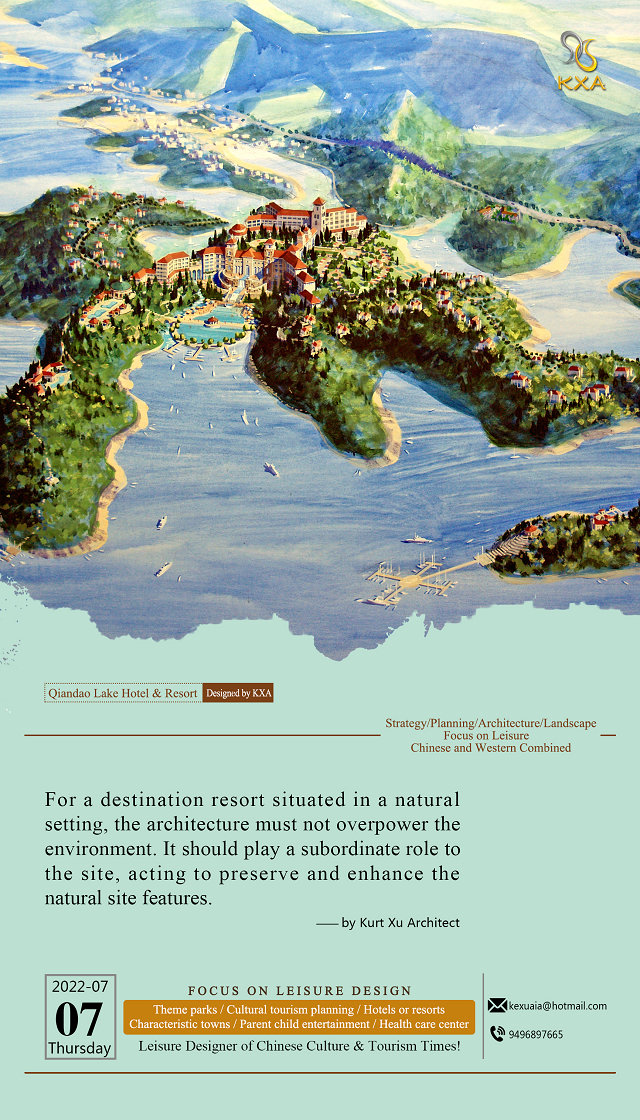 KXA

Qiandao Lake Hotel & Resort Designed by KXA

Strategy/Planning/Architecture/Landscape
Focus on Leisure
Chinese and Western Combined

For a destination resort situated in a natural setting, the architecture must not overpower the environment. It should play a subordinate role to the site, acting to preserve and enhance the natural site features.

—— by Kurt Xu Architect

2022-07
07
Thursday

FOCUS ON LEISURE DESIGN
Theme parks / Cultural tourism planning / Hotels or resorts
Characteristic towns / Parent child entertainment / Health care center
Leisure Designer of Chinese Culture & Tourism Times!

kexuaia@hotmail.com
9496897665